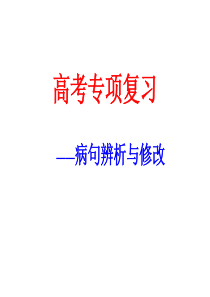 高考专项复习

—病句辨析与修改